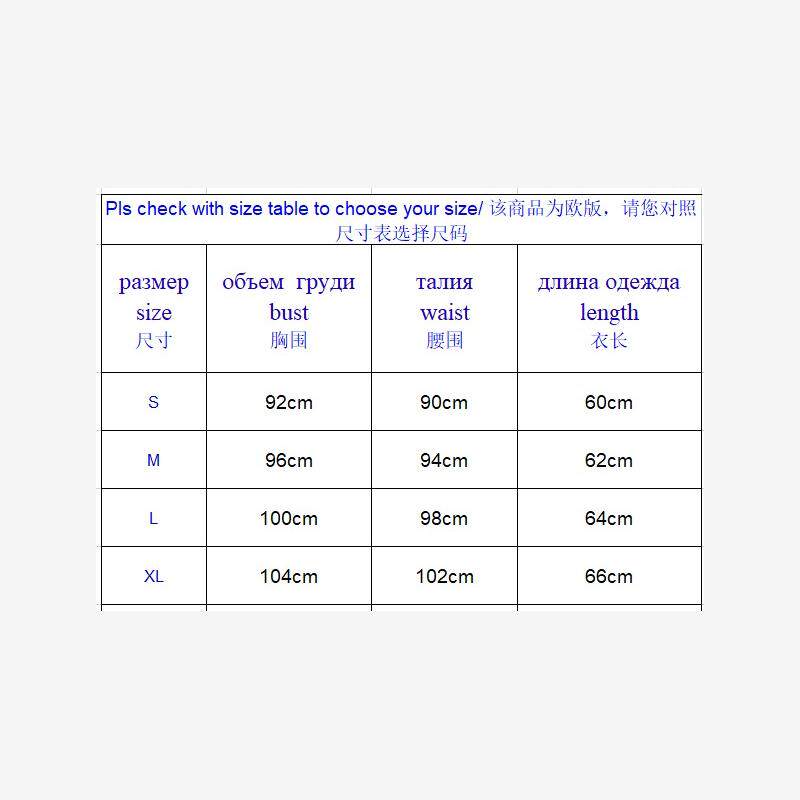 Pls check with size table to choose your size/ 该商品为欧版，请您对照尺寸表选择尺码

| размер size 尺寸 | объем груди bust 胸围 | талия waist 腰围 | длина одежда length 衣长 |
|---|---|---|---|
| S | 92cm | 90cm | 60cm |
| M | 96cm | 94cm | 62cm |
| L | 100cm | 98cm | 64cm |
| XL | 104cm | 102cm | 66cm |